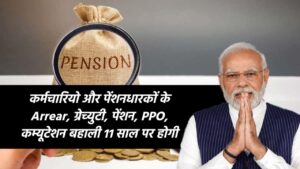 PENSION

कर्मचारियो और पेंशनधारकों के Arrear, ग्रेच्युटी, पेंशन, PPO, कम्यूटेशन बहाली 11 साल पर होगी